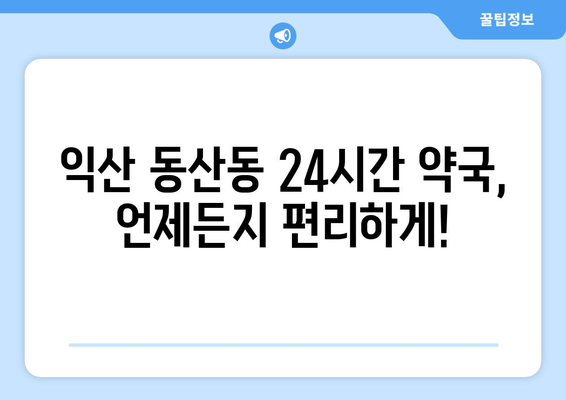 꿀팁정보

익산 동산동 24시간 약국, 언제든지 편리하게!